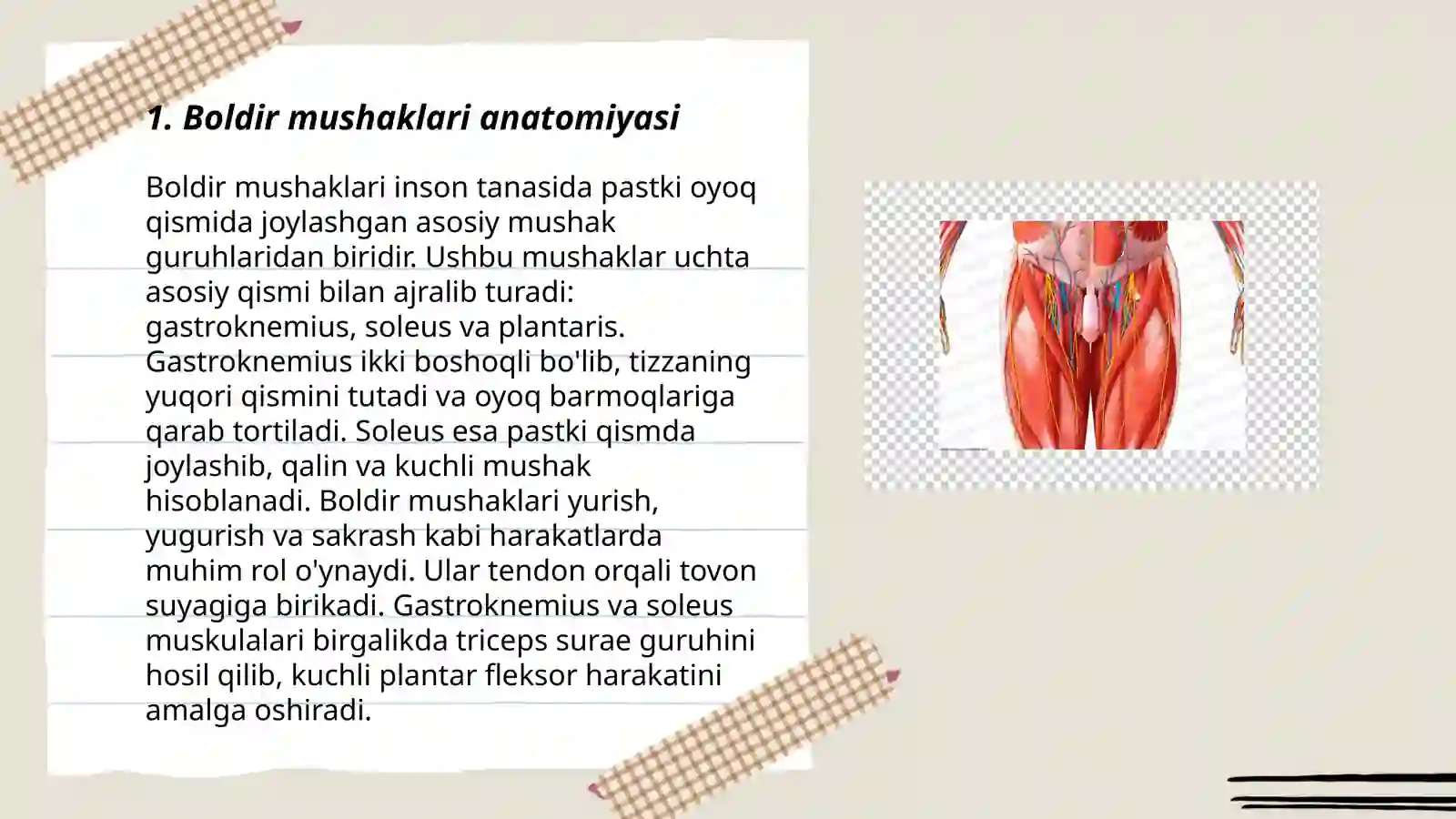 1. Boldir mushaklari anatomiyasi

Boldir mushaklari inson tanasida pastki oyoq qismida joylashgan asosiy mushak guruhlaridan biridir. Ushbu mushaklar uchta asosiy qismi bilan ajralib turadi: gastroknemius, soleus va plantaris. Gastroknemius ikki boshoqli bo'lib, tizzaning yuqori qismini tutadi va oyoq barmoqlariga qarab tortiladi. Soleus esa pastki qismda joylashib, qalin va kuchli mushak hisoblanadi. Boldir mushaklari yurish, yugurish va sakrash kabi harakatlarda muhim rol o'ynaydi. Ular tendon orqali tovon suyagiga birikadi. Gastroknemius va soleus muskulalari birgalikda triceps surae guruhini hosil qilib, kuchli plantar fleksor harakatini amalga oshiradi.